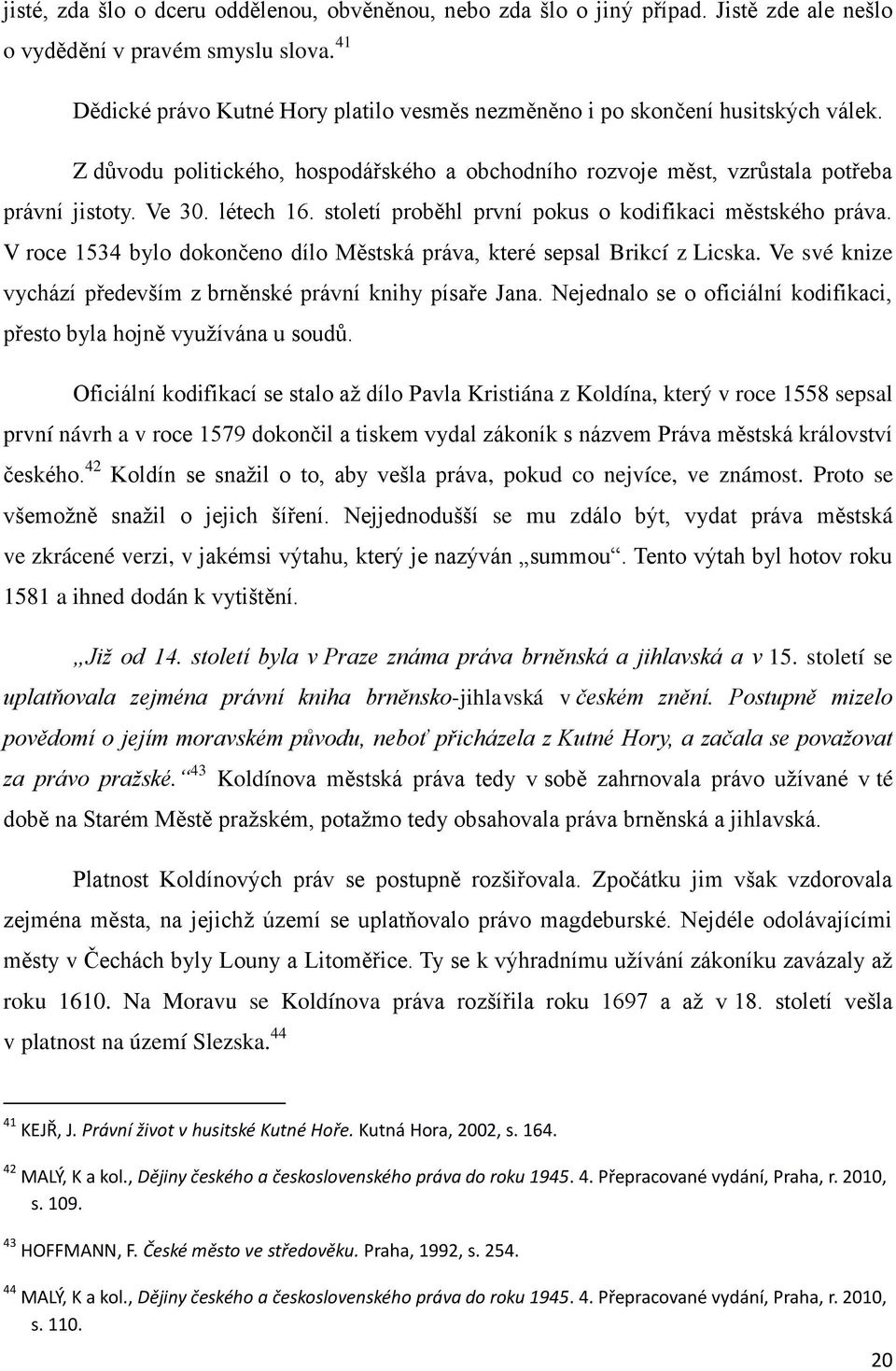 jisté, zda šlo o dceru oddělenou, obvěněnou, nebo zda šlo o jiný případ. Jistě zde ale nešlo o vydědění v pravém smyslu slova.$^{41}$

Dědické právo Kutné Hory platilo vesměs nezměněno i po skončení husitských válek.

Z důvodu politického, hospodářského a obchodního rozvoje měst, vzrůstala potřeba právní jistoty. Ve 30. létech 16. století proběhl první pokus o kodifikaci městského práva. V roce 1534 bylo dokončeno dílo Městská práva, které sepsal Brikcí z Licska. Ve své knize vychází především z brněnské právní knihy písaře Jana. Nejednalo se o oficiální kodifikaci, přesto byla hojně využívána u soudů.

Oficiální kodifikací se stalo až dílo Pavla Kristiána z Koldína, který v roce 1558 sepsal první návrh a v roce 1579 dokončil a tiskem vydal zákoník s názvem Práva městská království českého.$^{42}$ Koldín se snažil o to, aby vešla práva, pokud co nejvíce, ve známost. Proto se všemožně snažil o jejich šíření. Nejjednodušší se mu zdálo být, vydat práva městská ve zkrácené verzi, v jakémsi výtahu, který je nazýván „summou“. Tento výtah byl hotov roku 1581 a ihned dodán k vytištění.

„Již od 14. století byla v Praze známa práva brněnská a jihlavská a v 15. století se uplatňovala zejména právní kniha brněnsko-jihlavská v českém znění. Postupně mizelo povědomí o jejím moravském původu, neboť přicházela z Kutné Hory, a začala se považovat za právo pražské.“$^{43}$ Koldínova městská práva tedy v sobě zahrnovala právo užívané v té době na Starém Městě pražském, potažmo tedy obsahovala práva brněnská a jihlavská.

Platnost Koldínových práv se postupně rozšiřovala. Zpočátku jim však vzdorovala zejména města, na jejichž území se uplatňovalo právo magdeburské. Nejdéle odolávajícími městy v Čechách byly Louny a Litoměřice. Ty se k výhradnímu užívání zákoníku zavázaly až roku 1610. Na Moravu se Koldínova práva rozšířila roku 1697 a až v 18. století vešla v platnost na území Slezska.$^{44}$

$^{41}$ KEJŘ, J. Právní život v husitské Kutné Hoře. Kutná Hora, 2002, s. 164.

$^{42}$ MALÝ, K a kol., Dějiny českého a československého práva do roku 1945. 4. Přepracované vydání, Praha, r. 2010, s. 109.

$^{43}$ HOFFMANN, F. České město ve středověku. Praha, 1992, s. 254.

$^{44}$ MALÝ, K a kol., Dějiny českého a československého práva do roku 1945. 4. Přepracované vydání, Praha, r. 2010, s. 110.

20